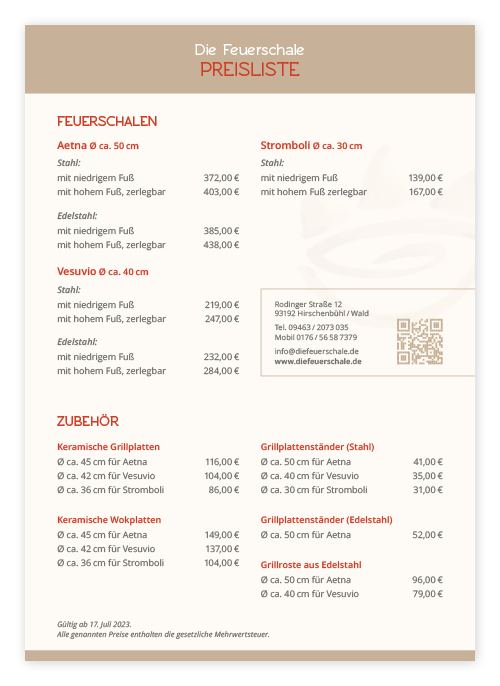 Die Feuerschale
PREISLISTE

FEUERSCHALEN

Aetna Ø ca. 50 cm

Stahl:
mit niedrigem Fuß 372,00 €
mit hohem Fuß, zerlegbar 403,00 €

Edelstahl:
mit niedrigem Fuß 385,00 €
mit hohem Fuß, zerlegbar 438,00 €

Vesuvio Ø ca. 40 cm

Stahl:
mit niedrigem Fuß 219,00 €
mit hohem Fuß, zerlegbar 247,00 €

Edelstahl:
mit niedrigem Fuß 232,00 €
mit hohem Fuß, zerlegbar 284,00 €

Stromboli Ø ca. 30 cm

Stahl:
mit niedrigem Fuß 139,00 €
mit hohem Fuß zerlegbar 167,00 €

Rodinger Straße 12
93192 Hirschenbühl / Wald

Tel. 09463 / 2073 035
Mobil 0176 / 56 58 7379

info@diefeuerschale.de
www.diefeuerschale.de

ZUBEHÖR

Keramische Grillplatten
Ø ca. 45 cm für Aetna 116,00 €
Ø ca. 42 cm für Vesuvio 104,00 €
Ø ca. 36 cm für Stromboli 86,00 €

Keramische Wokplatten
Ø ca. 45 cm für Aetna 149,00 €
Ø ca. 42 cm für Vesuvio 137,00 €
Ø ca. 36 cm für Stromboli 104,00 €

Grillplattenständer (Stahl)
Ø ca. 50 cm für Aetna 41,00 €
Ø ca. 40 cm für Vesuvio 35,00 €
Ø ca. 30 cm für Stromboli 31,00 €

Grillplattenständer (Edelstahl)
Ø ca. 50 cm für Aetna 52,00 €

Grillroste aus Edelstahl
Ø ca. 50 cm für Aetna 96,00 €
Ø ca. 40 cm für Vesuvio 79,00 €

Gültig ab 17. Juli 2023.
Alle genannten Preise enthalten die gesetzliche Mehrwertsteuer.